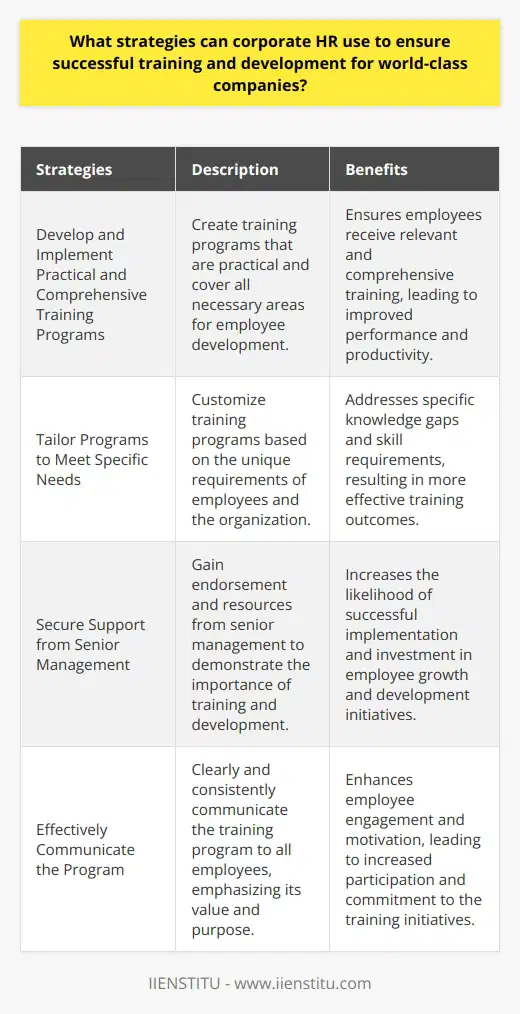 What strategies can corporate HR use to ensure successful training and development for world-class companies?

| Strategies | Description | Benefits |
|---|---|---|
| Develop and Implement Practical and Comprehensive Training Programs | Create training programs that are practical and cover all necessary areas for employee development. | Ensures employees receive relevant and comprehensive training, leading to improved performance and productivity. |
| Tailor Programs to Meet Specific Needs | Customize training programs based on the unique requirements of employees and the organization. | Addresses specific knowledge gaps and skill requirements, resulting in more effective training outcomes. |
| Secure Support from Senior Management | Gain endorsement and resources from senior management to demonstrate the importance of training and development. | Increases the likelihood of successful implementation and investment in employee growth and development initiatives. |
| Effectively Communicate the Program | Clearly and consistently communicate the training program to all employees, emphasizing its value and purpose. | Enhances employee engagement and motivation, leading to increased participation and commitment to the training initiatives. |

IIENSTITU - www.iienstitu.com